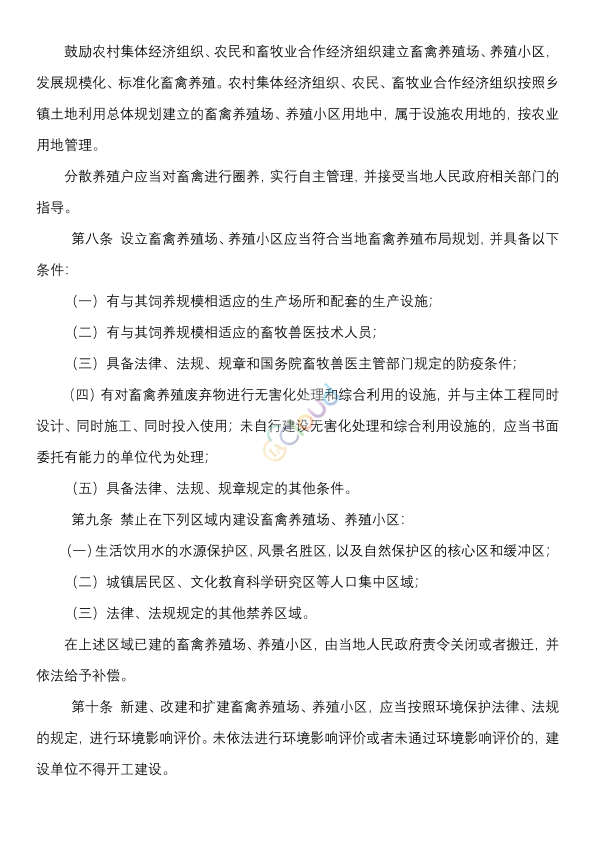 鼓励农村集体经济组织、农民和畜牧业合作经济组织建立畜禽养殖场、养殖小区，发展规模化、标准化畜禽养殖。农村集体经济组织、农民、畜牧业合作经济组织按照乡镇土地利用总体规划建立的畜禽养殖场、养殖小区用地中，属于设施农用地的，按农业用地管理。

分散养殖户应当对畜禽进行圈养，实行自主管理，并接受当地人民政府相关部门的指导。

第八条 设立畜禽养殖场、养殖小区应当符合当地畜禽养殖布局规划，并具备以下条件：

（一）有与其饲养规模相适应的生产场所和配套的生产设施；

（二）有与其饲养规模相适应的畜牧兽医技术人员；

（三）具备法律、法规、规章和国务院畜牧兽医主管部门规定的防疫条件；

（四）有对畜禽养殖废弃物进行无害化处理和综合利用的设施，并与主体工程同时设计、同时施工、同时投入使用；未自行建设无害化处理和综合利用设施的，应当书面委托有能力的单位代为处理；

（五）具备法律、法规、规章规定的其他条件。

第九条 禁止在下列区域内建设畜禽养殖场、养殖小区：

（一）生活饮用水的水源保护区，风景名胜区，以及自然保护区的核心区和缓冲区；

（二）城镇居民区、文化教育科学研究区等人口集中区域；

（三）法律、法规规定的其他禁养区域。

在上述区域已建的畜禽养殖场、养殖小区，由当地人民政府责令关闭或者搬迁，并依法给予补偿。

第十条 新建、改建和扩建畜禽养殖场、养殖小区，应当按照环境保护法律、法规的规定，进行环境影响评价。未依法进行环境影响评价或者未通过环境影响评价的，建设单位不得开工建设。